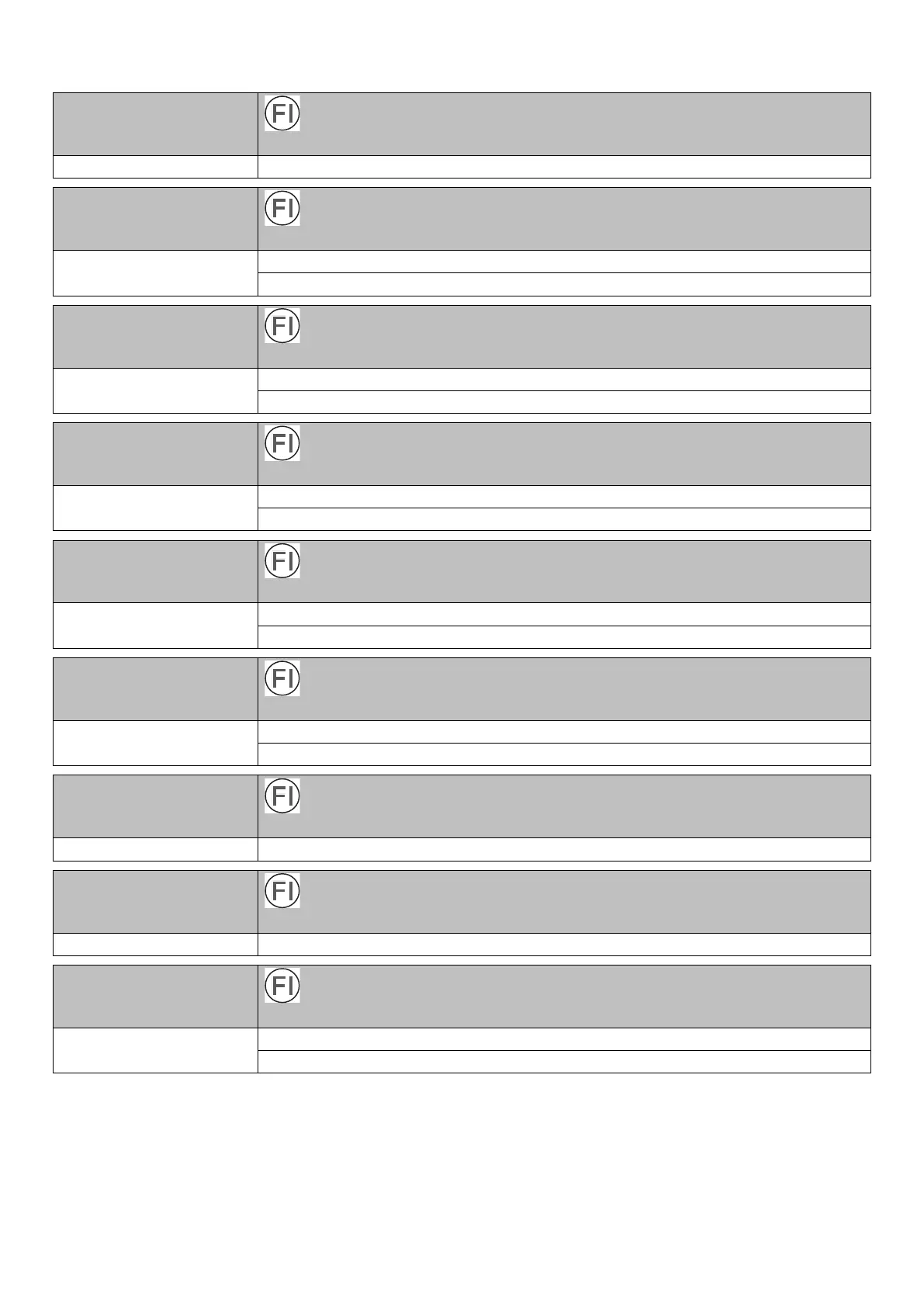 FI

FI

FI

FI

FI

FI

FI

FI

FI